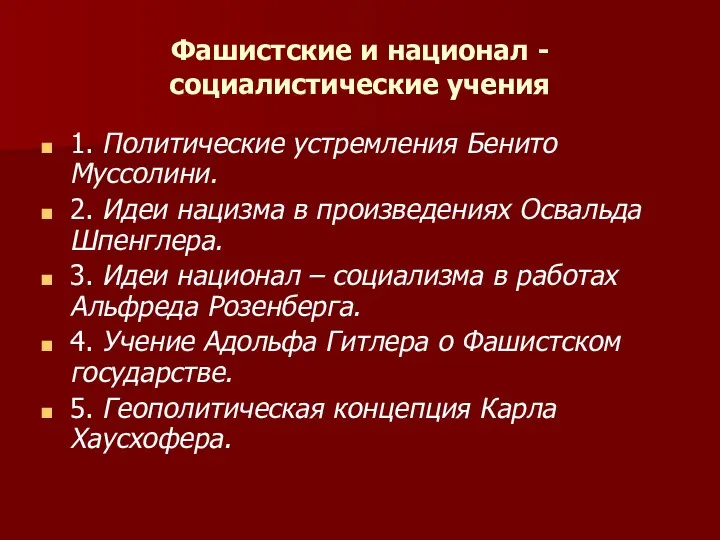 Фашистские и национал - социалистические учения

1. Политические устремления Бенито Муссолини.
2. Идеи нацизма в произведениях Освальда Шпенглера.
3. Идеи национал – социализма в работах Альфреда Розенберга.
4. Учение Адольфа Гитлера о Фашистском государстве.
5. Геополитическая концепция Карла Хаусхофера.